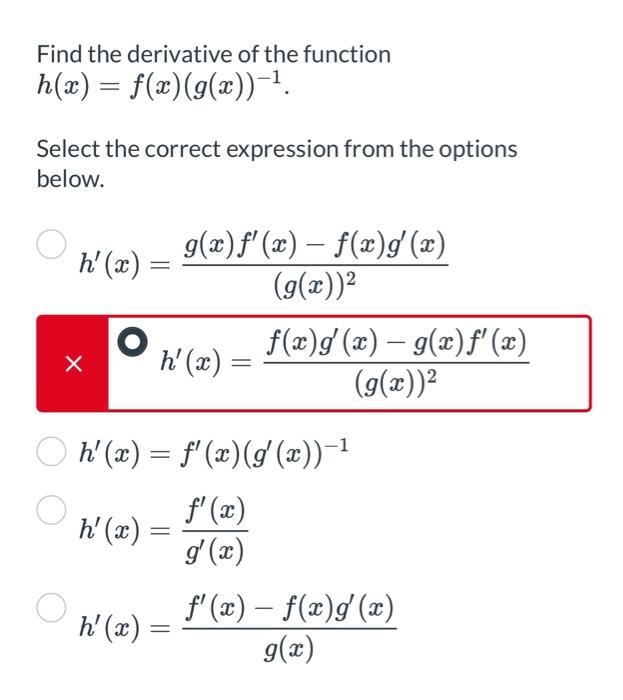 Find the derivative of the function $h(x) = f(x)(g(x))^{-1}$.

Select the correct expression from the options below.

$h'(x) = \frac{g(x)f'(x) - f(x)g'(x)}{(g(x))^2}$

×

$h'(x) = \frac{f(x)g'(x) - g(x)f'(x)}{(g(x))^2}$

$h'(x) = f'(x)(g'(x))^{-1}$

$h'(x) = \frac{f'(x)}{g'(x)}$

$h'(x) = \frac{f'(x) - f(x)g'(x)}{g(x)}$